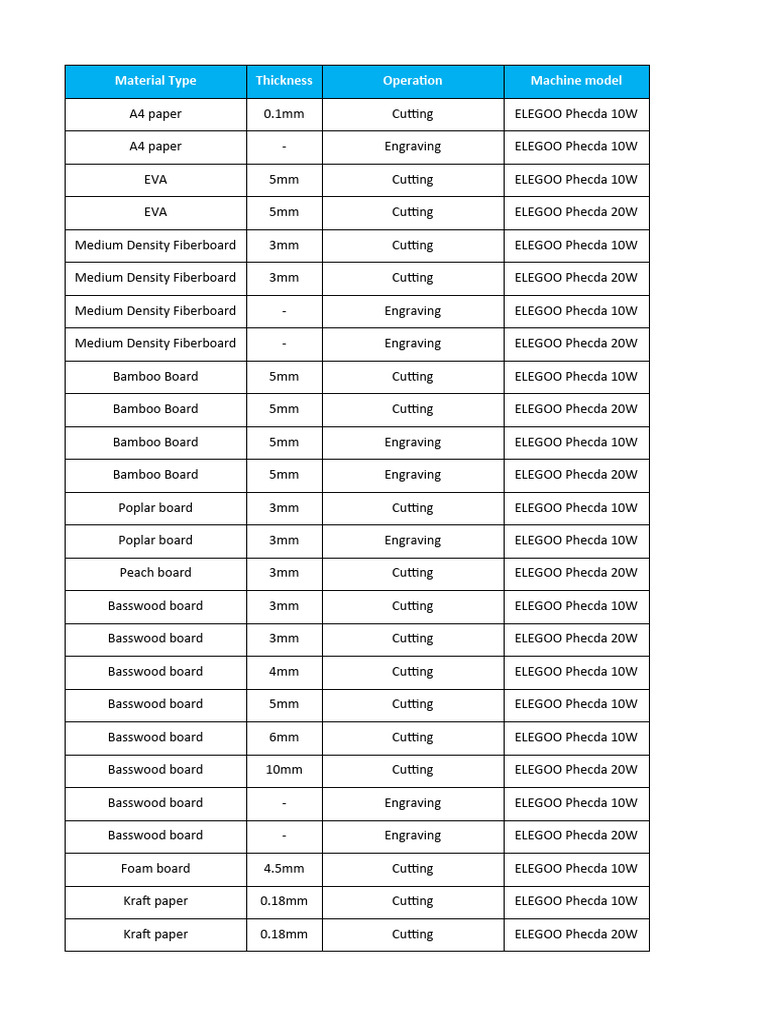 | Material Type | Thickness | Operation | Machine model |
|---|---|---|---|
| A4 paper | 0.1mm | Cutting | ELEGOO Phecda 10W |
| A4 paper | - | Engraving | ELEGOO Phecda 10W |
| EVA | 5mm | Cutting | ELEGOO Phecda 10W |
| EVA | 5mm | Cutting | ELEGOO Phecda 20W |
| Medium Density Fiberboard | 3mm | Cutting | ELEGOO Phecda 10W |
| Medium Density Fiberboard | 3mm | Cutting | ELEGOO Phecda 20W |
| Medium Density Fiberboard | - | Engraving | ELEGOO Phecda 10W |
| Medium Density Fiberboard | - | Engraving | ELEGOO Phecda 20W |
| Bamboo Board | 5mm | Cutting | ELEGOO Phecda 10W |
| Bamboo Board | 5mm | Cutting | ELEGOO Phecda 20W |
| Bamboo Board | 5mm | Engraving | ELEGOO Phecda 10W |
| Bamboo Board | 5mm | Engraving | ELEGOO Phecda 20W |
| Poplar board | 3mm | Cutting | ELEGOO Phecda 10W |
| Poplar board | 3mm | Engraving | ELEGOO Phecda 10W |
| Peach board | 3mm | Cutting | ELEGOO Phecda 20W |
| Basswood board | 3mm | Cutting | ELEGOO Phecda 10W |
| Basswood board | 3mm | Cutting | ELEGOO Phecda 20W |
| Basswood board | 4mm | Cutting | ELEGOO Phecda 10W |
| Basswood board | 5mm | Cutting | ELEGOO Phecda 10W |
| Basswood board | 6mm | Cutting | ELEGOO Phecda 10W |
| Basswood board | 10mm | Cutting | ELEGOO Phecda 20W |
| Basswood board | - | Engraving | ELEGOO Phecda 10W |
| Basswood board | - | Engraving | ELEGOO Phecda 20W |
| Foam board | 4.5mm | Cutting | ELEGOO Phecda 10W |
| Kraft paper | 0.18mm | Cutting | ELEGOO Phecda 10W |
| Kraft paper | 0.18mm | Cutting | ELEGOO Phecda 20W |